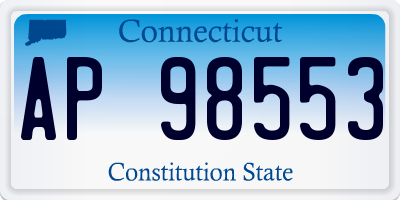 Connecticut

AP 98553

Constitution State